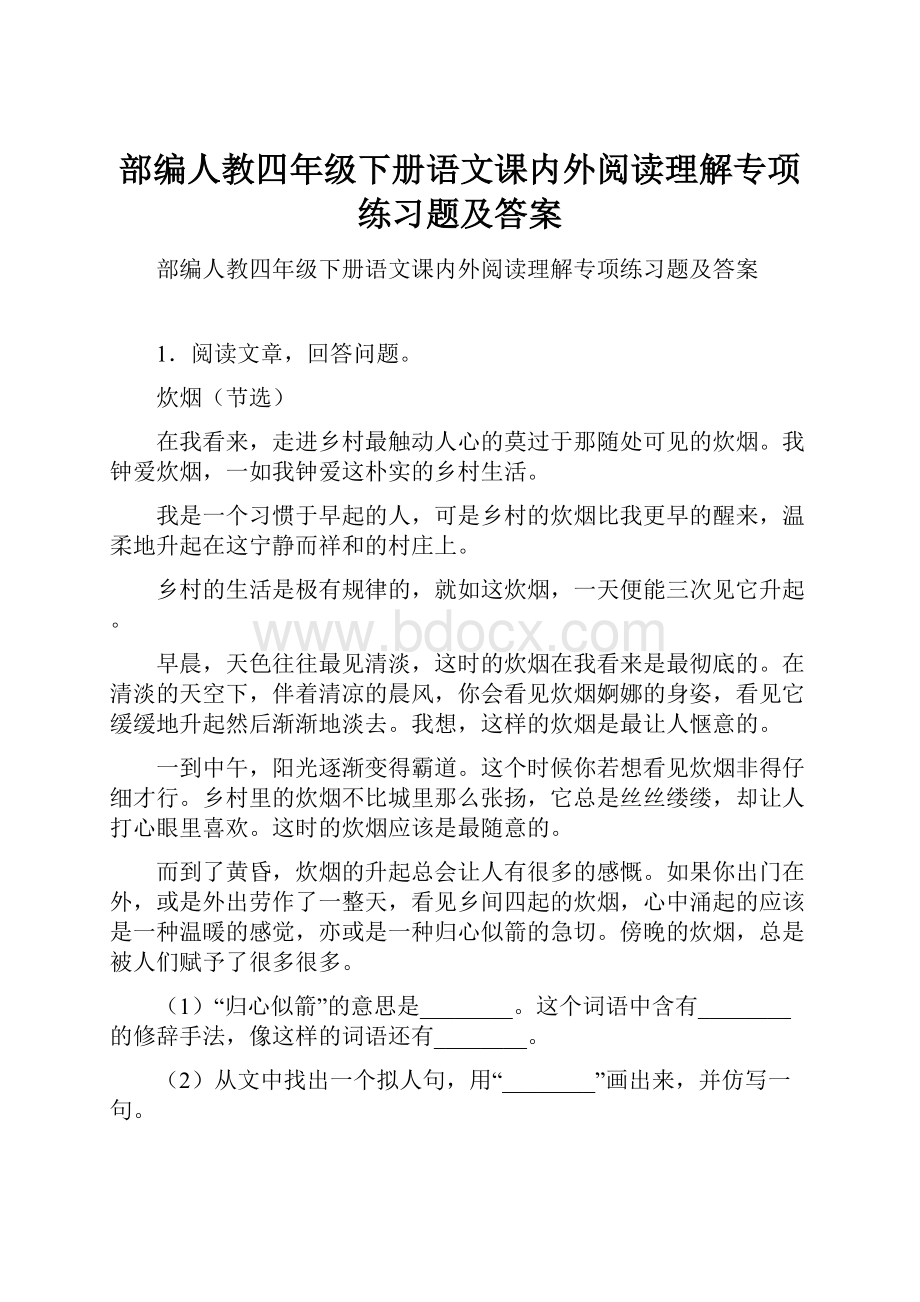 部编人教四年级下册语文课内外阅读理解专项练习题及答案

部编人教四年级下册语文课内外阅读理解专项练习题及答案

1．阅读文章，回答问题。

炊烟（节选）

在我看来，走进乡村最触动人心的莫过于那随处可见的炊烟。我钟爱炊烟，一如我钟爱这朴实的乡村生活。

我是一个习惯于早起的人，可是乡村的炊烟比我更早的醒来，温柔地升起在这宁静而祥和的村庄上。

乡村的生活是极有规律的，就如这炊烟，一天便能三次见它升起。

www.bdocx.com

早晨，天色往往最见清淡，这时的炊烟在我看来是最彻底的。在清淡的天空下，伴着清凉的晨风，你会看见炊烟婀娜的身姿，看见它缓缓地升起然后渐渐地淡去。我想，这样的炊烟是最让人惬意的。

一到中午，阳光逐渐变得霸道。这个时候你若想看见炊烟非得仔细才行。乡村里的炊烟不比城里那么张扬，它总是丝丝缕缕，却让人打心眼里喜欢。这时的炊烟应该是最随意的。

而到了黄昏，炊烟的升起总会让人有很多的感慨。如果你出门在外，或是外出劳作了一整天，看见乡间四起的炊烟，心中涌起的应该是一种温暖的感觉，亦或是一种归心似箭的急切。傍晚的炊烟，总是被人们赋予了很多很多。

（1）“归心似箭”的意思是________。这个词语中含有________的修辞手法，像这样的词语还有________。

（2）从文中找出一个拟人句，用“________”画出来，并仿写一句。